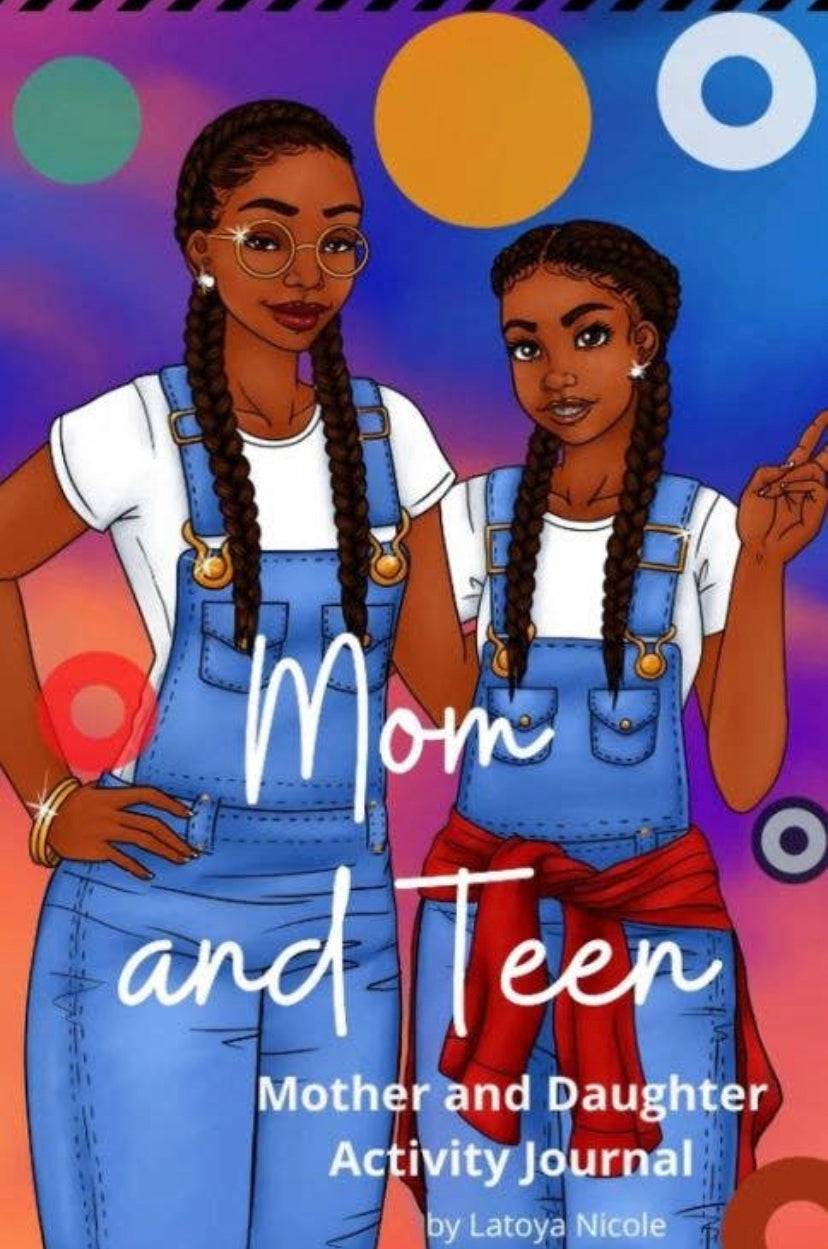 Mom and Teen

Mother and Daughter Activity Journal

by Latoya Nicole